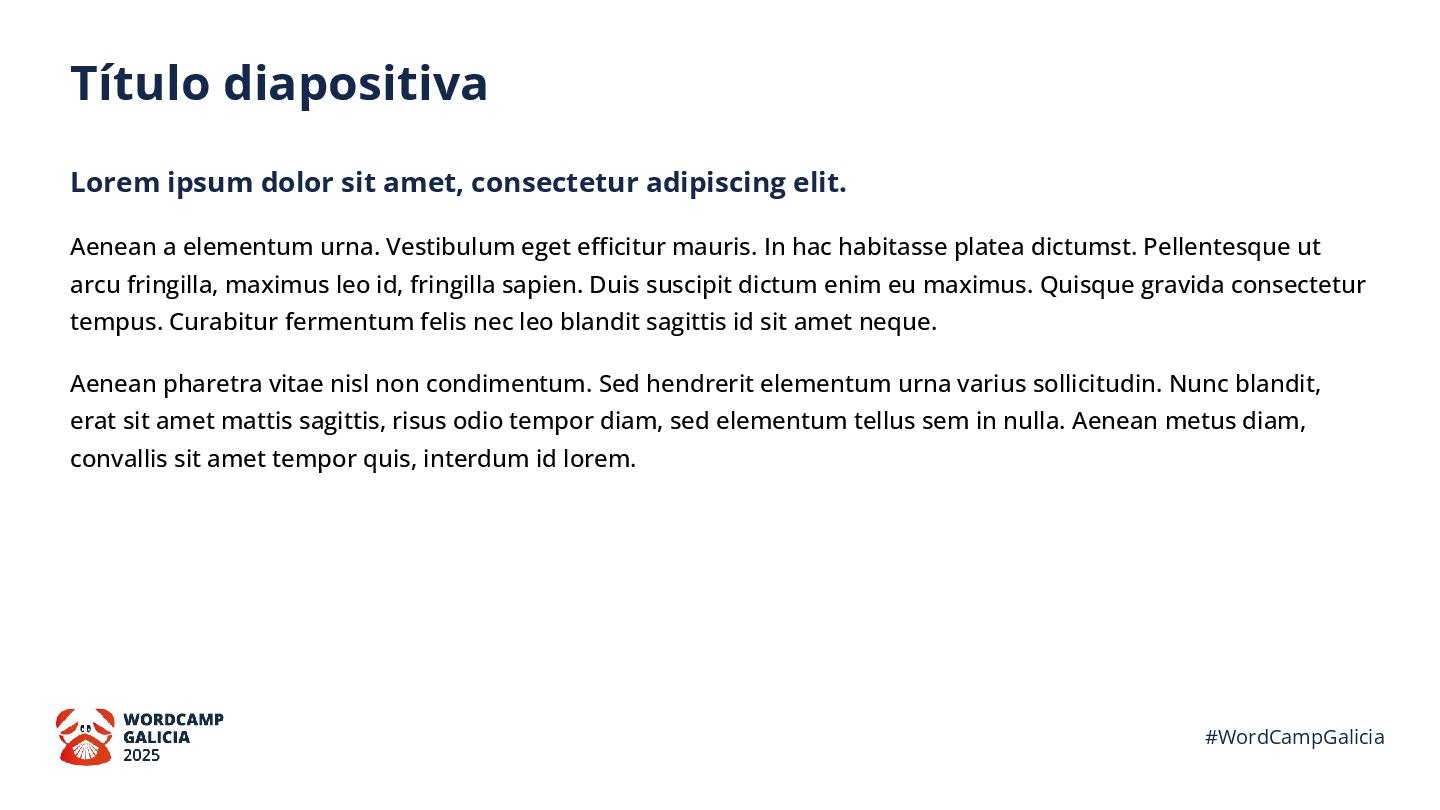 Título diapositiva

Lorem ipsum dolor sit amet, consectetur adipiscing elit.

Aenean a elementum urna. Vestibulum eget efficitur mauris. In hac habitasse platea dictumst. Pellentesque ut arcu fringilla, maximus leo id, fringilla sapien. Duis suscipit dictum enim eu maximus. Quisque gravida consectetur tempus. Curabitur fermentum felis nec leo blandit sagittis id sit amet neque.

Aenean pharetra vitae nisl non condimentum. Sed hendrerit elementum urna varius sollicitudin. Nunc blandit, erat sit amet mattis sagittis, risus odio tempor diam, sed elementum tellus sem in nulla. Aenean metus diam, convallis sit amet tempor quis, interdum id lorem.

WORDCAMP
GALICIA
2025

#WordCampGalicia